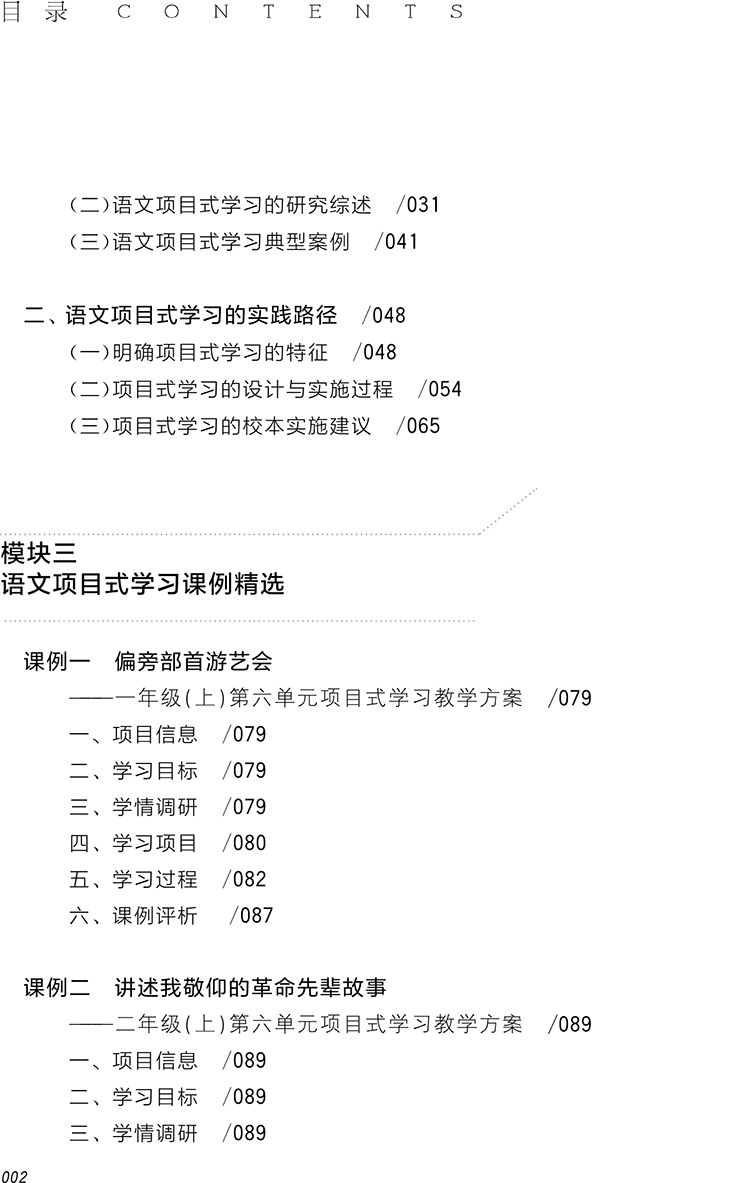 目录 CONTENTS

（二）语文项目式学习的研究综述 /031
（三）语文项目式学习典型案例 /041

二、语文项目式学习的实践路径 /048
（一）明确项目式学习的特征 /048
（二）项目式学习的设计与实施过程 /054
（三）项目式学习的校本实施建议 /065

模块三
语文项目式学习课例精选

课例一 偏旁部首游艺会
——一年级（上）第六单元项目式学习教学方案 /079
一、项目信息 /079
二、学习目标 /079
三、学情调研 /079
四、学习项目 /080
五、学习过程 /082
六、课例评析 /087

课例二 讲述我敬仰的革命先辈故事
——二年级（上）第六单元项目式学习教学方案 /089
一、项目信息 /089
二、学习目标 /089
三、学情调研 /089

002